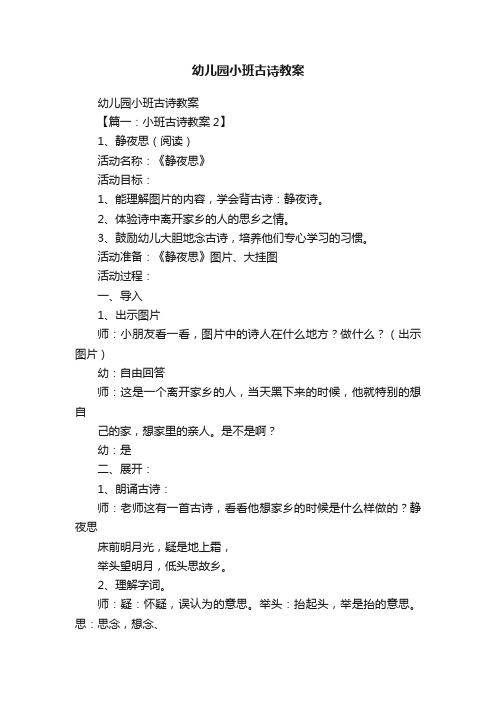 幼儿园小班古诗教案

幼儿园小班古诗教案

【篇一：小班古诗教案 2】

1、静夜思（阅读）

活动名称：《静夜思》

活动目标：

1、能理解图片的内容，学会背古诗：静夜诗。

2、体验诗中离开家乡的人的思乡之情。

3、鼓励幼儿大胆地念古诗，培养他们专心学习的习惯。

活动准备：《静夜思》图片、大挂图

活动过程：

一、导入

1、出示图片

师：小朋友看一看，图片中的诗人在什么地方？做什么？（出示图片）

幼：自由回答

师：这是一个离开家乡的人，当天黑下来的时候，他就特别的想自

己的家，想家里的亲人。是不是啊？

幼：是

二、展开：

1、朗诵古诗：

师：老师这有一首古诗，看看他想家乡的时候是什么样做的？静夜思

床前明月光，疑是地上霜，

举头望明月，低头思故乡。

2、理解字词。

师：疑：怀疑，误认为的意思。举头：抬起头，举是抬的意思。思：思念，想念、